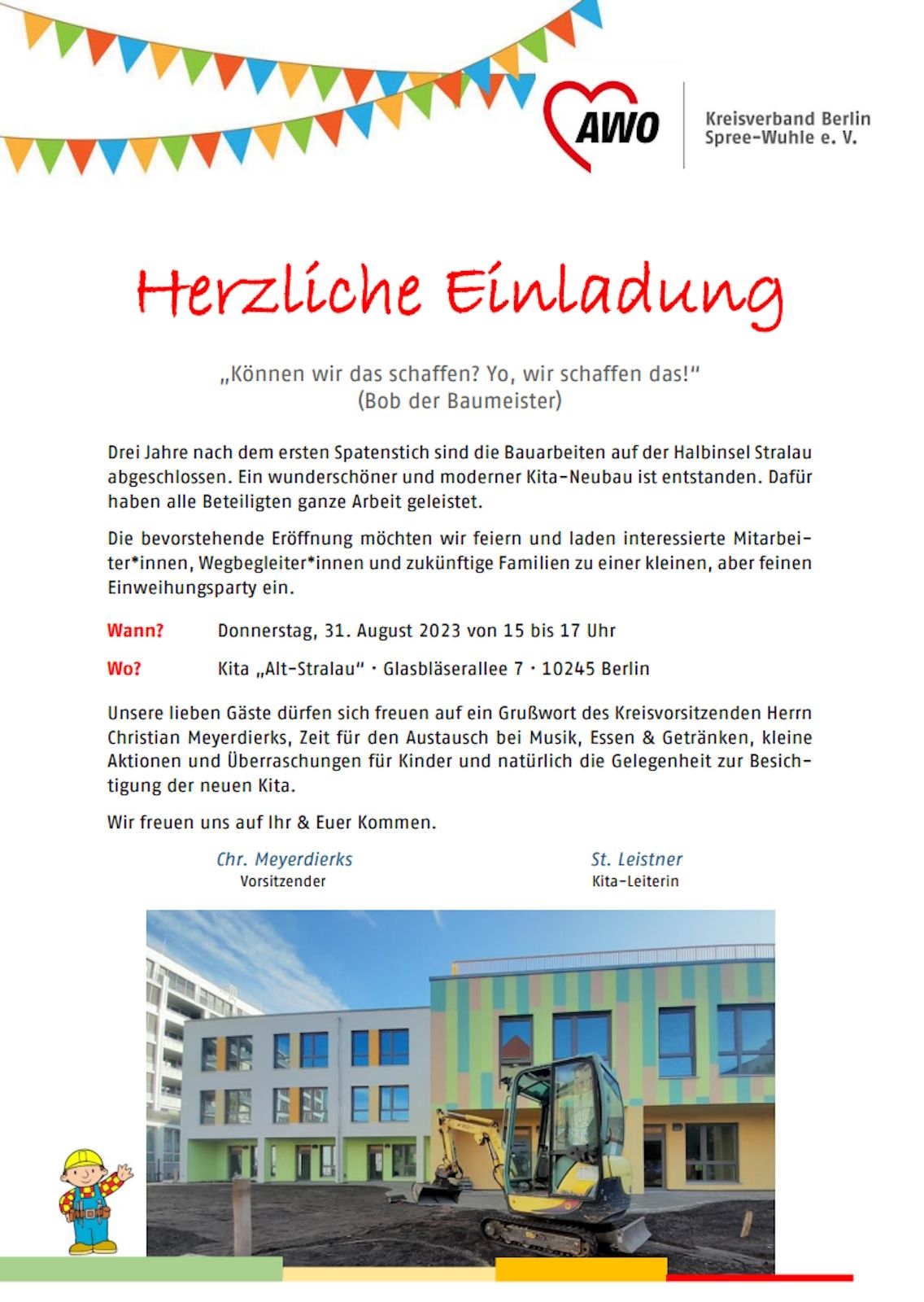 AWO

Kreisverband Berlin Spree-Wuhle e. V.

Herzliche Einladung

„Können wir das schaffen? Yo, wir schaffen das!“
(Bob der Baumeister)

Drei Jahre nach dem ersten Spatenstich sind die Bauarbeiten auf der Halbinsel Stralau abgeschlossen. Ein wunderschöner und moderner Kita-Neubau ist entstanden. Dafür haben alle Beteiligten ganze Arbeit geleistet.

Die bevorstehende Eröffnung möchten wir feiern und laden interessierte Mitarbeiter*innen, Wegbegleiter*innen und zukünftige Familien zu einer kleinen, aber feinen Einweihungsparty ein.

Wann? Donnerstag, 31. August 2023 von 15 bis 17 Uhr

Wo? Kita „Alt-Stralau“ · Glasbläserallee 7 · 10245 Berlin

Unsere lieben Gäste dürfen sich freuen auf ein Grußwort des Kreisvorsitzenden Herrn Christian Meyerdierks, Zeit für den Austausch bei Musik, Essen & Getränken, kleine Aktionen und Überraschungen für Kinder und natürlich die Gelegenheit zur Besichtigung der neuen Kita.

Wir freuen uns auf Ihr & Euer Kommen.

Chr. Meyerdierks
Vorsitzender

St. Leistner
Kita-Leiterin